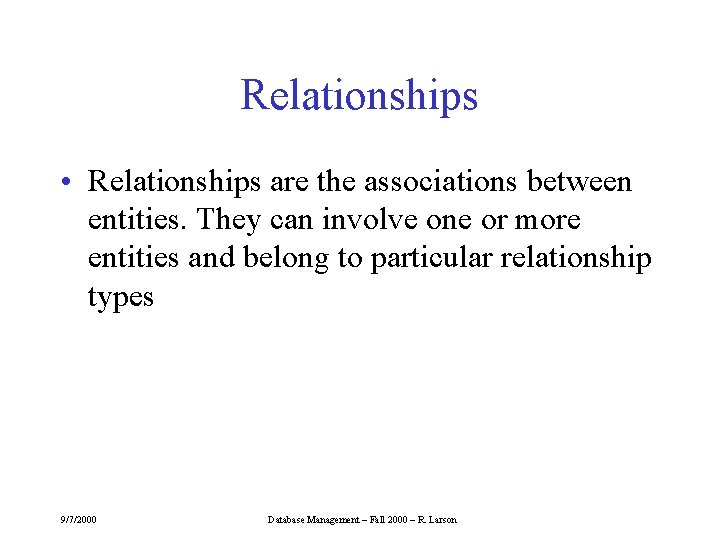 Relationships

• Relationships are the associations between entities. They can involve one or more entities and belong to particular relationship types

9/7/2000

Database Management – Fall 2000 – R. Larson